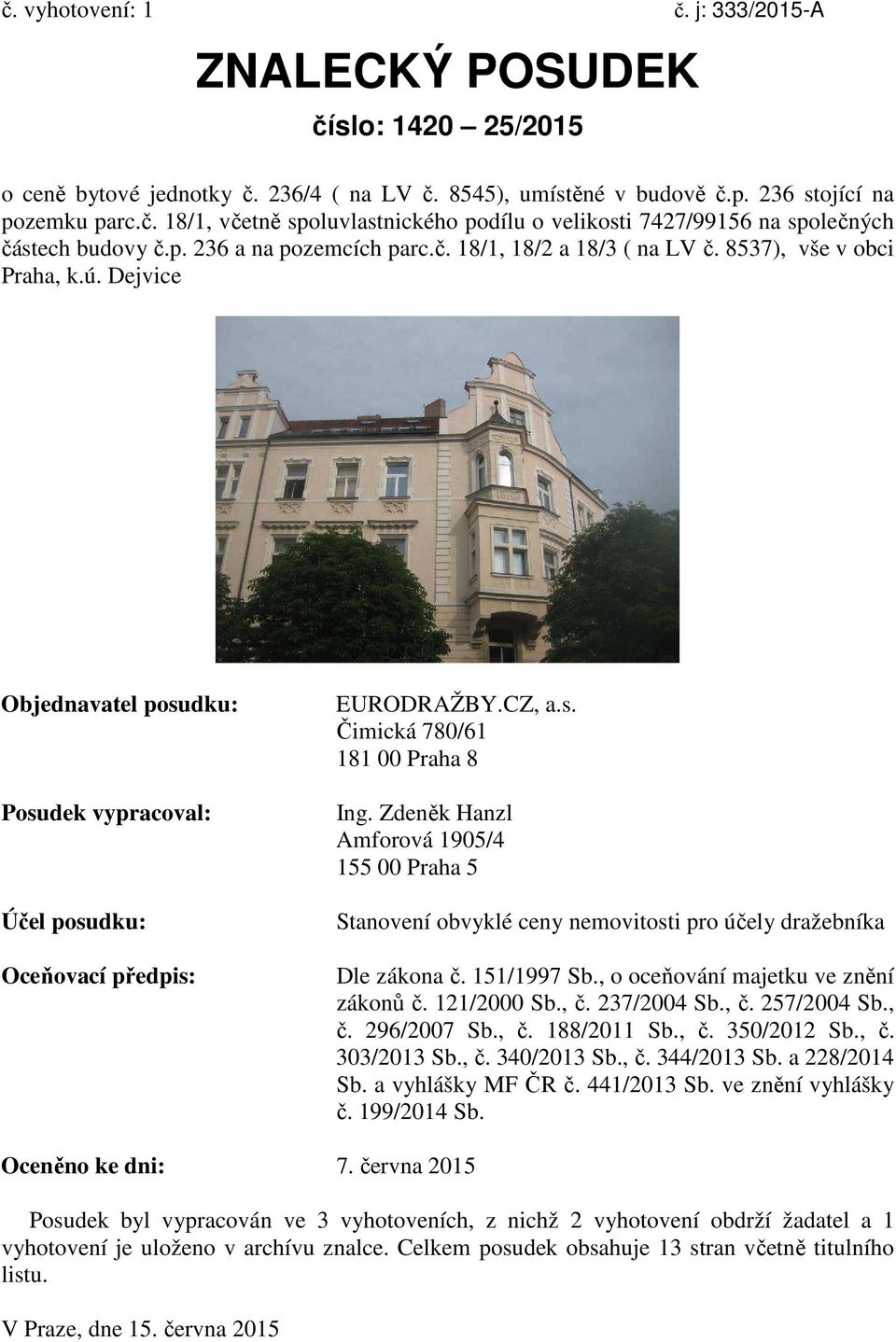 č. vyhotovení: 1 č. j: 333/2015-A

ZNALECKÝ POSUDEK

číslo: 1420 – 25/2015

o ceně bytové jednotky č. 236/4 ( na LV č. 8545), umístěné v budově č.p. 236 stojící na pozemku parc.č. 18/1, včetně spoluvlastnického podílu o velikosti 7427/99156 na společných částech budovy č.p. 236 a na pozemcích parc.č. 18/1, 18/2 a 18/3 ( na LV č. 8537), vše v obci Praha, k.ú. Dejvice

Objednavatel posudku: EURODRAŽBY.CZ, a.s.
Čimická 780/61
181 00 Praha 8

Posudek vypracoval: Ing. Zdeněk Hanzl
Amforová 1905/4
155 00 Praha 5

Účel posudku: Stanovení obvyklé ceny nemovitosti pro účely dražebníka

Oceňovací předpis: Dle zákona č. 151/1997 Sb., o oceňování majetku ve znění zákonů č. 121/2000 Sb., č. 237/2004 Sb., č. 257/2004 Sb., č. 296/2007 Sb., č. 188/2011 Sb., č. 350/2012 Sb., č. 303/2013 Sb., č. 340/2013 Sb., č. 344/2013 Sb. a 228/2014 Sb. a vyhlášky MF ČR č. 441/2013 Sb. ve znění vyhlášky č. 199/2014 Sb.

Oceněno ke dni: 7. června 2015

Posudek byl vypracován ve 3 vyhotoveních, z nichž 2 vyhotovení obdrží žadatel a 1 vyhotovení je uloženo v archívu znalce. Celkem posudek obsahuje 13 stran včetně titulního listu.

V Praze, dne 15. června 2015